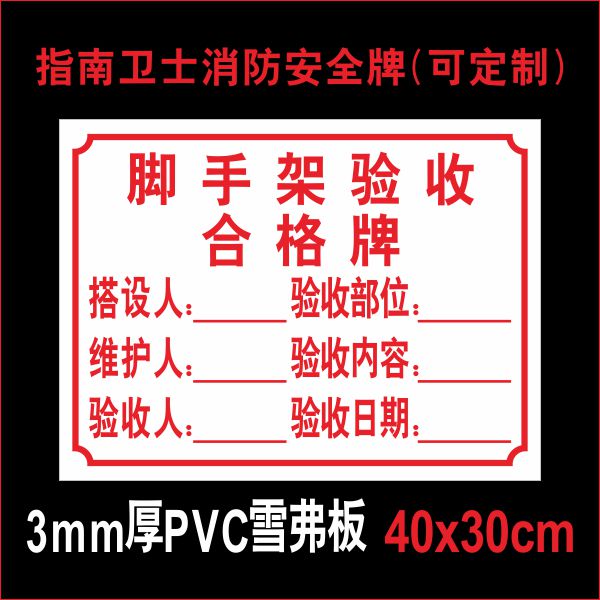 指南卫士消防安全牌(可定制)

脚手架验收
合格牌

搭设人：______ 验收部位：______
维护人：______ 验收内容：______
验收人：______ 验收日期：______

3mm厚PVC雪弗板 40x30cm